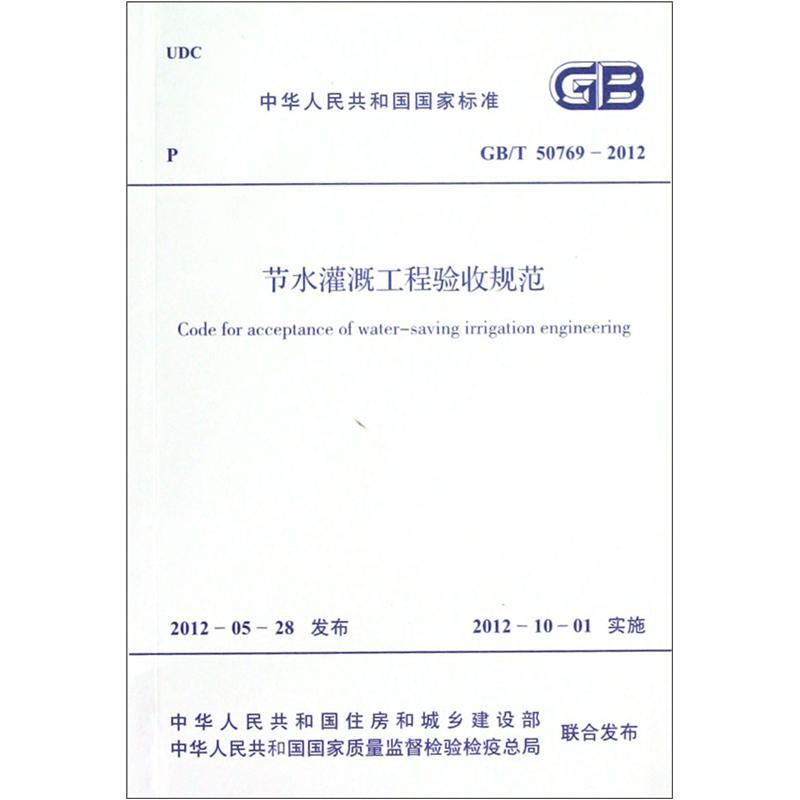 UDC

中华人民共和国国家标准

GB

P

GB/T 50769 - 2012

节水灌溉工程验收规范

Code for acceptance of water-saving irrigation engineering

2012 - 05 - 28 发布

2012 - 10 - 01 实施

中华人民共和国住房和城乡建设部
中华人民共和国国家质量监督检验检疫总局

联合发布